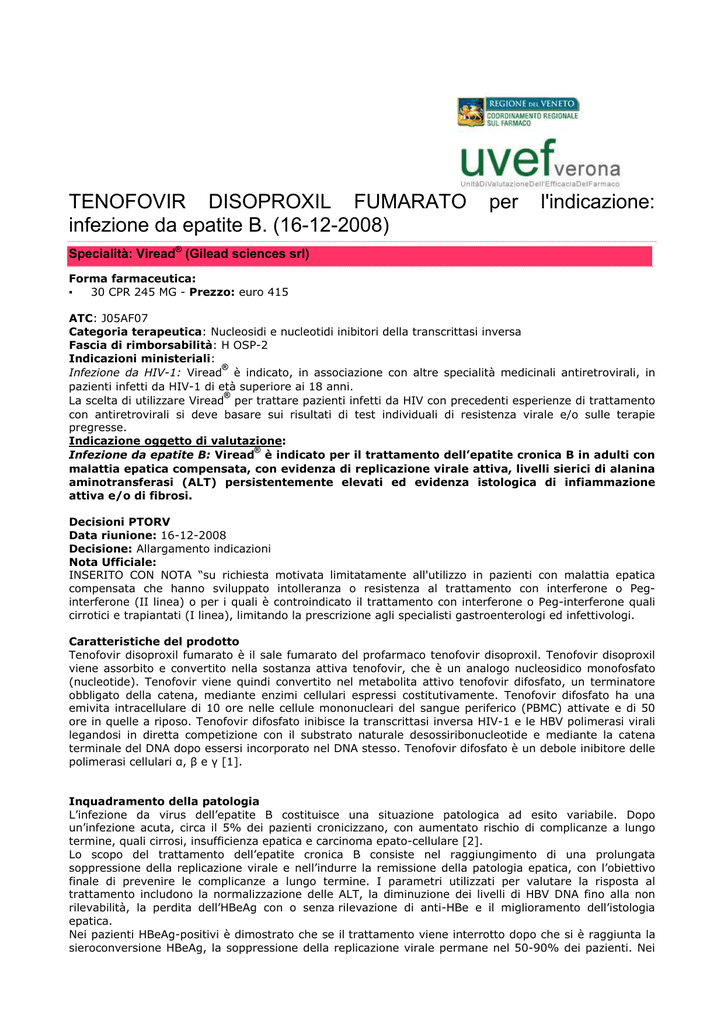 REGIONE DEL VENETO
COORDINAMENTO REGIONALE SUL FARMACO

uvef verona
UnitàDiValutazioneDell'EfficaciaDelFarmaco

TENOFOVIR DISOPROXIL FUMARATO per l'indicazione: infezione da epatite B. (16-12-2008)

Specialità: Viread® (Gilead sciences srl)

Forma farmaceutica:
• 30 CPR 245 MG - Prezzo: euro 415

ATC: J05AF07
Categoria terapeutica: Nucleosidi e nucleotidi inibitori della transcrittasi inversa
Fascia di rimborsabilità: H OSP-2
Indicazioni ministeriali:
Infezione da HIV-1: Viread® è indicato, in associazione con altre specialità medicinali antiretrovirali, in pazienti infetti da HIV-1 di età superiore ai 18 anni.
La scelta di utilizzare Viread® per trattare pazienti infetti da HIV con precedenti esperienze di trattamento con antiretrovirali si deve basare sui risultati di test individuali di resistenza virale e/o sulle terapie pregresse.
Indicazione oggetto di valutazione:
Infezione da epatite B: Viread® è indicato per il trattamento dell'epatite cronica B in adulti con malattia epatica compensata, con evidenza di replicazione virale attiva, livelli sierici di alanina aminotransferasi (ALT) persistentemente elevati ed evidenza istologica di infiammazione attiva e/o di fibrosi.

Decisioni PTORV
Data riunione: 16-12-2008
Decisione: Allargamento indicazioni
Nota Ufficiale:
INSERITO CON NOTA "su richiesta motivata limitatamente all'utilizzo in pazienti con malattia epatica compensata che hanno sviluppato intolleranza o resistenza al trattamento con interferone o Peg-interferone (II linea) o per i quali è controindicato il trattamento con interferone o Peg-interferone quali cirrotici e trapiantati (I linea), limitando la prescrizione agli specialisti gastroenterologi ed infettivologi.

Caratteristiche del prodotto
Tenofovir disoproxil fumarato è il sale fumarato del profarmaco tenofovir disoproxil. Tenofovir disoproxil viene assorbito e convertito nella sostanza attiva tenofovir, che è un analogo nucleosidico monofosfato (nucleotide). Tenofovir viene quindi convertito nel metabolita attivo tenofovir difosfato, un terminatore obbligato della catena, mediante enzimi cellulari espressi costitutivamente. Tenofovir difosfato ha una emivita intracellulare di 10 ore nelle cellule mononucleari del sangue periferico (PBMC) attivate e di 50 ore in quelle a riposo. Tenofovir difosfato inibisce la transcrittasi inversa HIV-1 e le HBV polimerasi virali legandosi in diretta competizione con il substrato naturale desossiribonucleotide e mediante la catena terminale del DNA dopo essersi incorporato nel DNA stesso. Tenofovir difosfato è un debole inibitore delle polimerasi cellulari α, β e γ [1].

Inquadramento della patologia
L'infezione da virus dell'epatite B costituisce una situazione patologica ad esito variabile. Dopo un'infezione acuta, circa il 5% dei pazienti cronicizzano, con aumentato rischio di complicanze a lungo termine, quali cirrosi, insufficienza epatica e carcinoma epato-cellulare [2].
Lo scopo del trattamento dell'epatite cronica B consiste nel raggiungimento di una prolungata soppressione della replicazione virale e nell'indurre la remissione della patologia epatica, con l'obiettivo finale di prevenire le complicanze a lungo termine. I parametri utilizzati per valutare la risposta al trattamento includono la normalizzazione delle ALT, la diminuzione dei livelli di HBV DNA fino alla non rilevabilità, la perdita dell'HBeAg con o senza rilevazione di anti-HBe e il miglioramento dell'istologia epatica.
Nei pazienti HBeAg-positivi è dimostrato che se il trattamento viene interrotto dopo che si è raggiunta la sieroconversione HBeAg, la soppressione della replicazione virale permane nel 50-90% dei pazienti. Nei